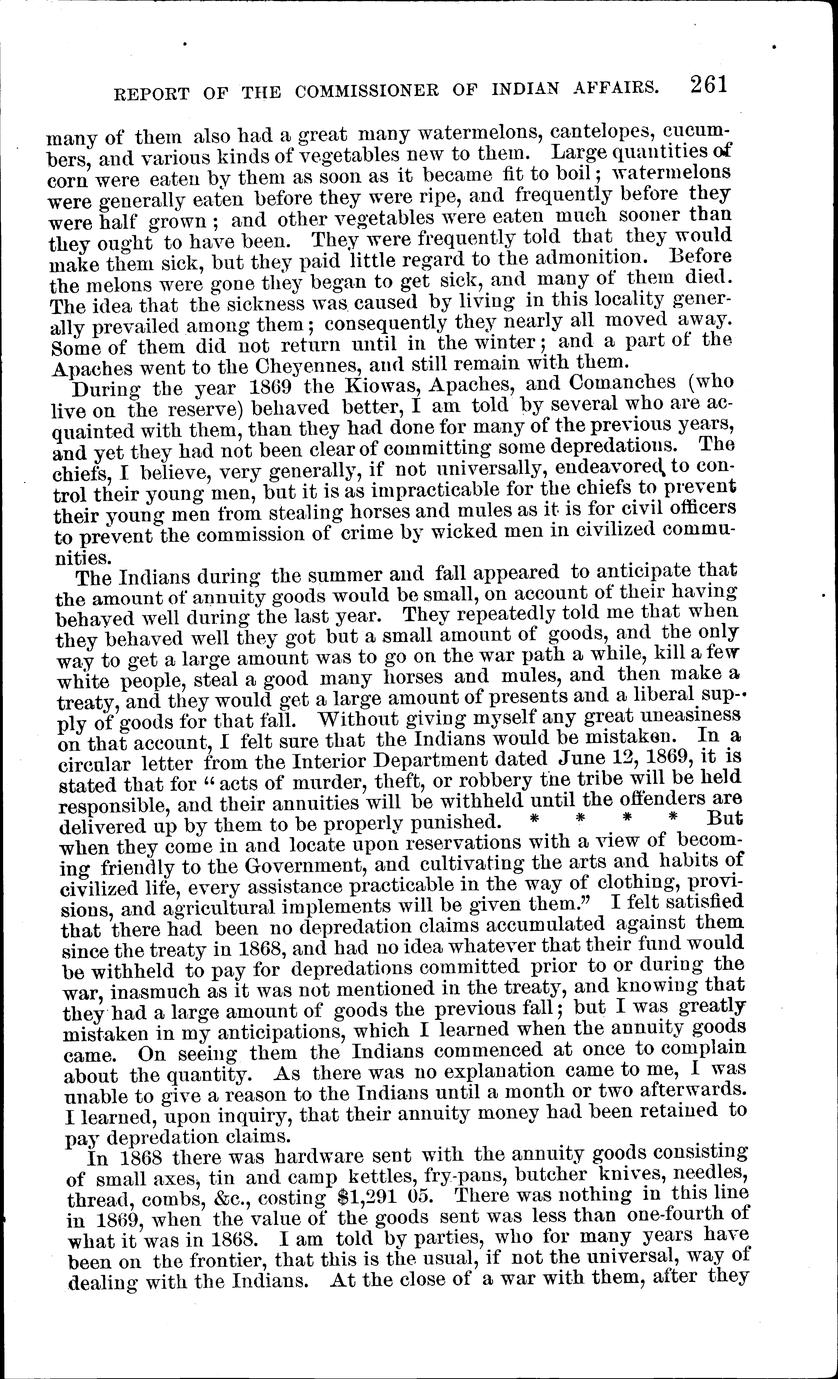 REPORT OF THE COMMISSIONER OF INDIAN AFFAIRS. 261

many of them also had a great many watermelons, cantelopes, cucumbers, and various kinds of vegetables new to them. Large quantities of corn were eaten by them as soon as it became fit to boil; watermelons were generally eaten before they were ripe, and frequently before they were half grown; and other vegetables were eaten much sooner than they ought to have been. They were frequently told that they would make them sick, but they paid little regard to the admonition. Before the melons were gone they began to get sick, and many of them died. The idea that the sickness was caused by living in this locality generally prevailed among them; consequently they nearly all moved away. Some of them did not return until in the winter; and a part of the Apaches went to the Cheyennes, and still remain with them.

During the year 1869 the Kiowas, Apaches, and Comanches (who live on the reserve) behaved better, I am told by several who are acquainted with them, than they had done for many of the previous years, and yet they had not been clear of committing some depredations. The chiefs, I believe, very generally, if not universally, endeavored to control their young men, but it is as impracticable for the chiefs to prevent their young men from stealing horses and mules as it is for civil officers to prevent the commission of crime by wicked men in civilized communities.

The Indians during the summer and fall appeared to anticipate that the amount of annuity goods would be small, on account of their having behaved well during the last year. They repeatedly told me that when they behaved well they got but a small amount of goods, and the only way to get a large amount was to go on the war path a while, kill a few white people, steal a good many horses and mules, and then make a treaty, and they would get a large amount of presents and a liberal supply of goods for that fall. Without giving myself any great uneasiness on that account, I felt sure that the Indians would be mistaken. In a circular letter from the Interior Department dated June 12, 1869, it is stated that for "acts of murder, theft, or robbery the tribe will be held responsible, and their annuities will be withheld until the offenders are delivered up by them to be properly punished. * * * * But when they come in and locate upon reservations with a view of becoming friendly to the Government, and cultivating the arts and habits of civilized life, every assistance practicable in the way of clothing, provisions, and agricultural implements will be given them." I felt satisfied that there had been no depredation claims accumulated against them since the treaty in 1868, and had no idea whatever that their fund would be withheld to pay for depredations committed prior to or during the war, inasmuch as it was not mentioned in the treaty, and knowing that they had a large amount of goods the previous fall; but I was greatly mistaken in my anticipations, which I learned when the annuity goods came. On seeing them the Indians commenced at once to complain about the quantity. As there was no explanation came to me, I was unable to give a reason to the Indians until a month or two afterwards. I learned, upon inquiry, that their annuity money had been retained to pay depredation claims.

In 1868 there was hardware sent with the annuity goods consisting of small axes, tin and camp kettles, fry-pans, butcher knives, needles, thread, combs, &c., costing $1,291 05. There was nothing in this line in 1869, when the value of the goods sent was less than one-fourth of what it was in 1868. I am told by parties, who for many years have been on the frontier, that this is the usual, if not the universal, way of dealing with the Indians. At the close of a war with them, after they